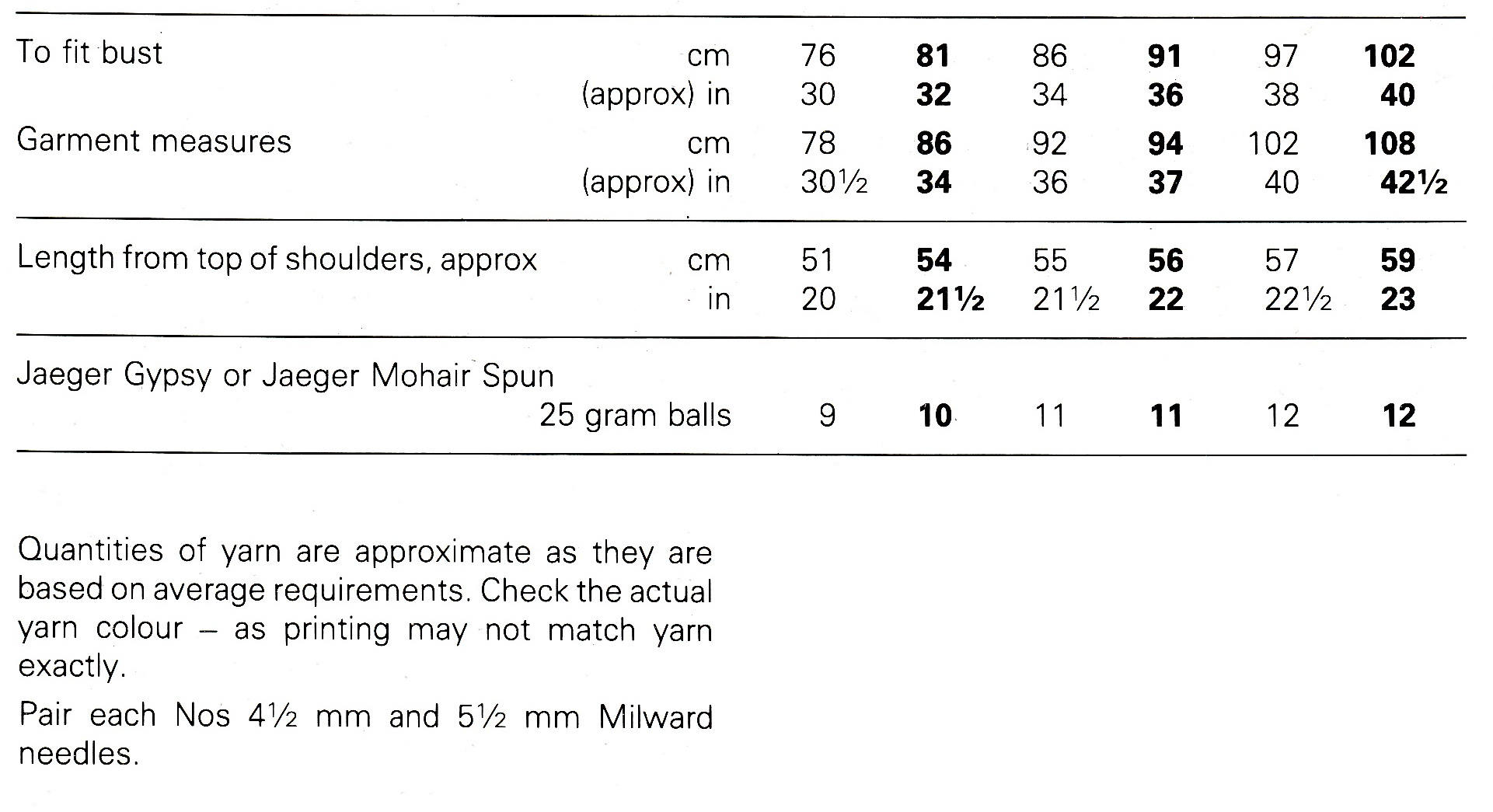 | | | | | | | | |
|---|---|---|---|---|---|---|---|
| To fit bust | cm | 76 | **81** | 86 | **91** | 97 | **102** |
| | (approx) in | 30 | **32** | 34 | **36** | 38 | **40** |
| Garment measures | cm | 78 | **86** | 92 | **94** | 102 | **108** |
| | (approx) in | 30½ | **34** | 36 | **37** | 40 | **42½** |
| Length from top of shoulders, approx | cm | 51 | **54** | 55 | **56** | 57 | **59** |
| | in | 20 | **21½** | 21½ | **22** | 22½ | **23** |
| Jaeger Gypsy or Jaeger Mohair Spun | 25 gram balls | 9 | **10** | 11 | **11** | 12 | **12** |

Quantities of yarn are approximate as they are based on average requirements. Check the actual yarn colour – as printing may not match yarn exactly.

Pair each Nos 4½ mm and 5½ mm Milward needles.